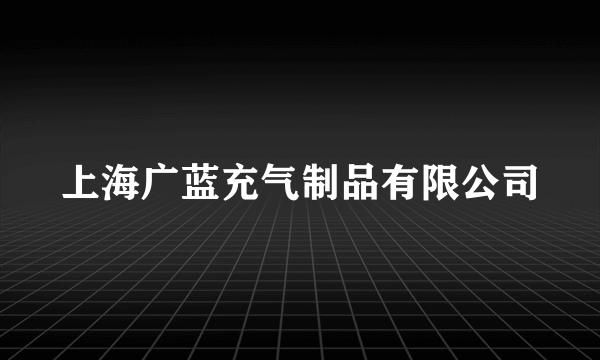 上海广蓝充气制品有限公司